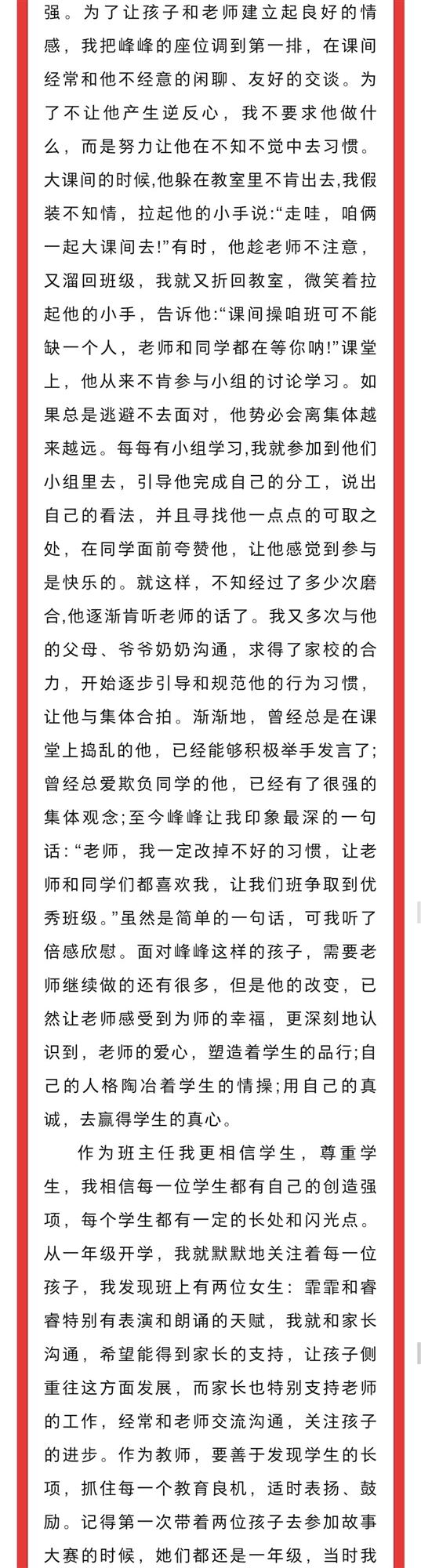 强。为了让孩子和老师建立起良好的情感，我把峰峰的座位调到第一排，在课间经常和他不经意的闲聊、友好的交谈。为了不让他产生逆反心，我不要求他做什么，而是努力让他在不知不觉中去习惯。大课间的时候,他躲在教室里不肯出去,我假装不知情，拉起他的小手说:“走哇，咱俩一起大课间去!”有时，他趁老师不注意，又溜回班级，我就又折回教室，微笑着拉起他的小手，告诉他:“课间操咱班可不能缺一个人，老师和同学都在等你呐!”课堂上，他从来不肯参与小组的讨论学习。如果总是逃避不去面对，他势必会离集体越来越远。每每有小组学习,我就参加到他们小组里去，引导他完成自己的分工，说出自己的看法，并且寻找他一点点的可取之处，在同学面前夸赞他，让他感觉到参与是快乐的。就这样，不知经过了多少次磨合,他逐渐肯听老师的话了。我又多次与他的父母、爷爷奶奶沟通，求得了家校的合力，开始逐步引导和规范他的行为习惯，让他与集体合拍。渐渐地，曾经总是在课堂上捣乱的他，已经能够积极举手发言了;曾经总爱欺负同学的他，已经有了很强的集体观念;至今峰峰让我印象最深的一句话：“老师，我一定改掉不好的习惯，让老师和同学们都喜欢我，让我们班争取到优秀班级。”虽然是简单的一句话，可我听了倍感欣慰。面对峰峰这样的孩子，需要老师继续做的还有很多，但是他的改变，已然让老师感受到为师的幸福，更深刻地认识到，老师的爱心，塑造着学生的品行;自己的人格陶冶着学生的情操;用自己的真诚，去赢得学生的真心。

作为班主任我更相信学生，尊重学生，我相信每一位学生都有自己的创造强项，每个学生都有一定的长处和闪光点。从一年级开学，我就默默地关注着每一位孩子，我发现班上有两位女生：霏霏和睿睿特别有表演和朗诵的天赋，我就和家长沟通，希望能得到家长的支持，让孩子侧重往这方面发展，而家长也特别支持老师的工作，经常和老师交流沟通，关注孩子的进步。作为教师，要善于发现学生的长项，抓住每一个教育良机，适时表扬、鼓励。记得第一次带着两位孩子去参加故事大赛的时候，她们都还是一年级，当时我